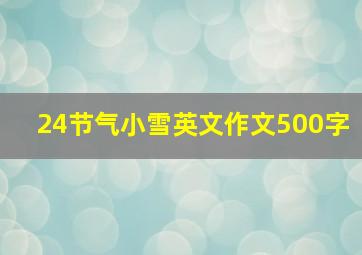 24节气小雪英文作文500字